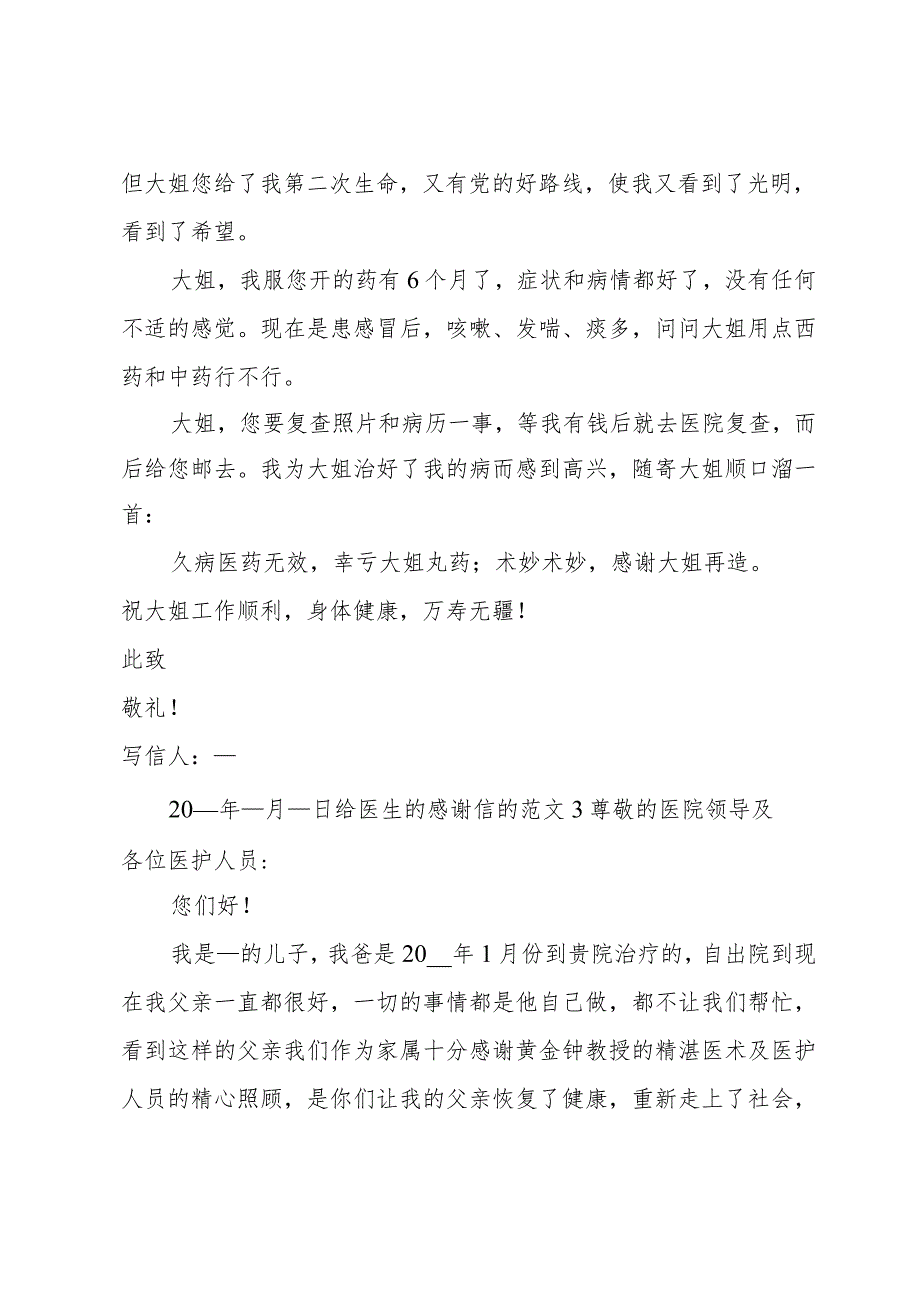 但大姐您给了我第二次生命，又有党的好路线，使我又看到了光明，看到了希望。

大姐，我服您开的药有6个月了，症状和病情都好了，没有任何不适的感觉。现在是患感冒后，咳嗽、发喘、痰多，问问大姐用点西药和中药行不行。

大姐，您要复查照片和病历一事，等我有钱后就去医院复查，而后给您邮去。我为大姐治好了我的病而感到高兴，随寄大姐顺口溜一首：

久病医药无效，幸亏大姐丸药；术妙术妙，感谢大姐再造。

祝大姐工作顺利，身体健康，万寿无疆！

此致

敬礼！

写信人：—

20—年—月—日给医生的感谢信的范文3尊敬的医院领导及各位医护人员：

您们好！

我是—的儿子，我爸是20__年1月份到贵院治疗的，自出院到现在我父亲一直都很好，一切的事情都是他自己做，都不让我们帮忙，看到这样的父亲我们作为家属十分感谢黄金钟教授的精湛医术及医护人员的精心照顾，是你们让我的父亲恢复了健康，重新走上了社会，